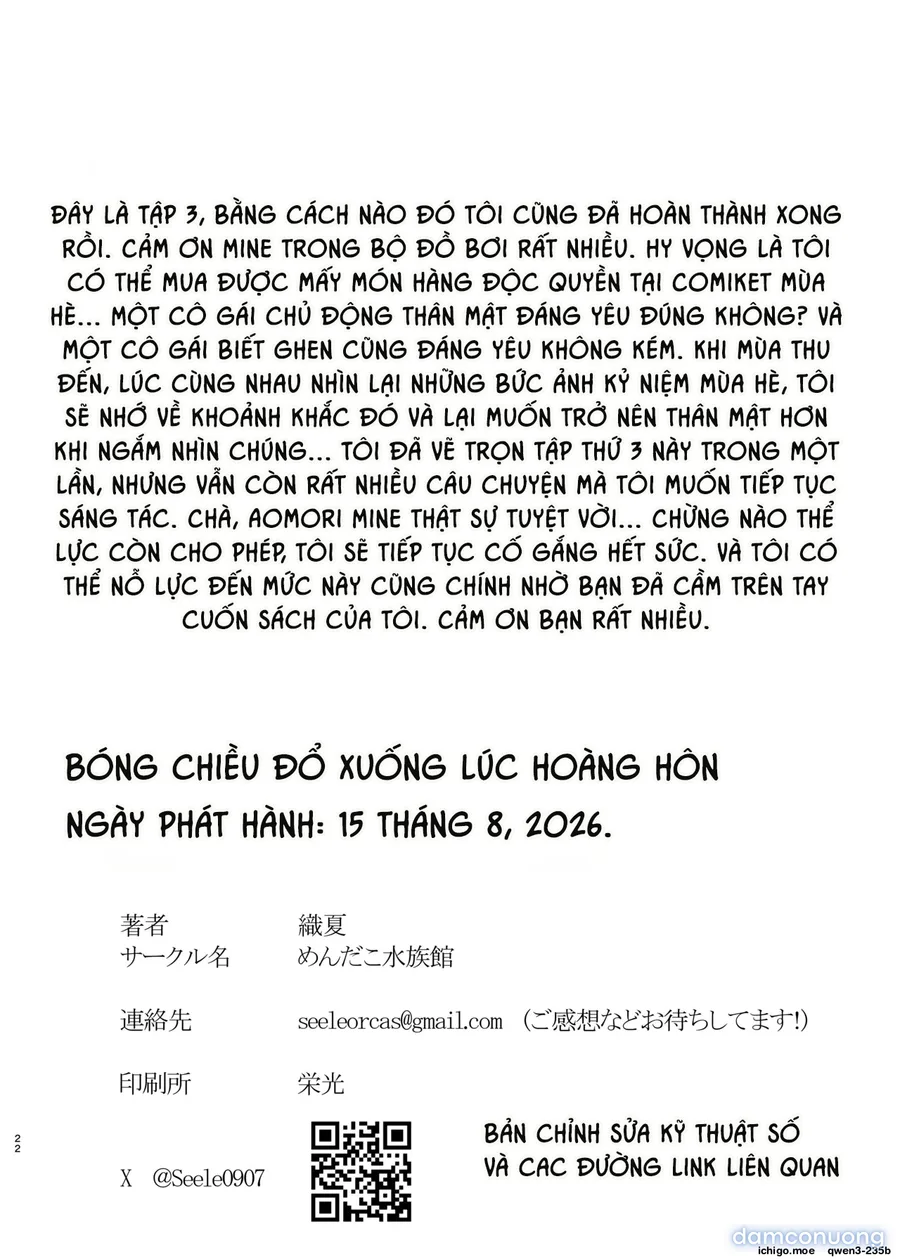 ĐÂY LÀ TẬP 3, BẰNG CÁCH NÀO ĐÓ TÔI CŨNG ĐÃ HOÀN THÀNH XONG RỒI. CẢM ƠN MINE TRONG BỘ ĐỒ BƠI RẤT NHIỀU. HY VỌNG LÀ TÔI CÓ THỂ MUA ĐƯỢC MẤY MÓN HÀNG ĐỘC QUYỀN TẠI COMIKET MÙA HÈ... MỘT CÔ GÁI CHỦ ĐỘNG THÂN MẬT ĐÁNG YÊU ĐÚNG KHÔNG? VÀ MỘT CÔ GÁI BIẾT GHEN CŨNG ĐÁNG YÊU KHÔNG KÉM. KHI MÙA THU ĐẾN, LÚC CÙNG NHAU NHÌN LẠI NHỮNG BỨC ẢNH KỶ NIỆM MÙA HÈ, TÔI SẼ NHỚ VỀ KHOẢNH KHẮC ĐÓ VÀ LẠI MUỐN TRỞ NÊN THÂN MẬT HƠN KHI NGẮM NHÌN CHÚNG... TÔI ĐÃ VẼ TRỌN TẬP THỨ 3 NÀY TRONG MỘT LẦN, NHƯNG VẪN CÒN RẤT NHIỀU CÂU CHUYỆN MÀ TÔI MUỐN TIẾP TỤC SÁNG TÁC. CHÀ, AOMORI MINE THẬT SỰ TUYỆT VỜI... CHỪNG NÀO THỂ LỰC CÒN CHO PHÉP, TÔI SẼ TIẾP TỤC CỐ GẮNG HẾT SỨC. VÀ TÔI CÓ THỂ NỖ LỰC ĐẾN MỨC NÀY CŨNG CHÍNH NHỜ BẠN ĐÃ CẦM TRÊN TAY CUỐN SÁCH CỦA TÔI. CẢM ƠN BẠN RẤT NHIỀU.

BÓNG CHIỀU ĐỔ XUỐNG LÚC HOÀNG HÔN
NGÀY PHÁT HÀNH: 15 THÁNG 8, 2026.

著者 織夏
サークル名 めんだこ水族館

連絡先 seeleorcas@gmail.com (ご感想などお待ちしてます!)

印刷所 栄光

22

X @Seele0907

BẢN CHỈNH SỬA KỸ THUẬT SỐ VÀ CAC ĐƯỜNG LINK LIÊN QUAN

damconuong
ichigo.moe qwen3-235b